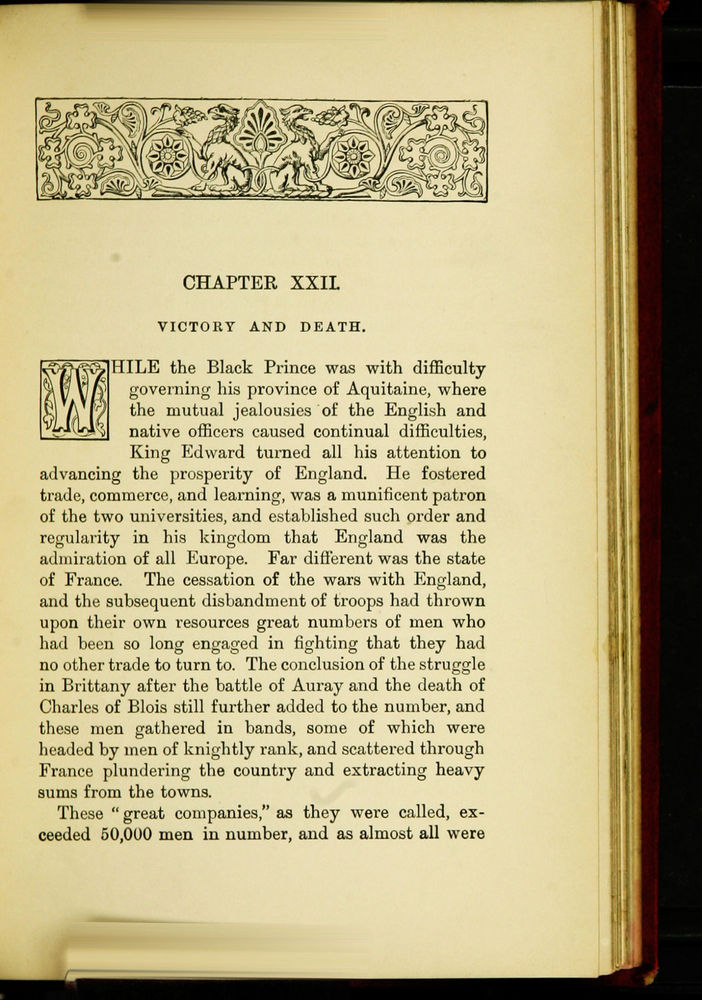 CHAPTER XXII.

VICTORY AND DEATH.

WHILE the Black Prince was with difficulty governing his province of Aquitaine, where the mutual jealousies of the English and native officers caused continual difficulties, King Edward turned all his attention to advancing the prosperity of England. He fostered trade, commerce, and learning, was a munificent patron of the two universities, and established such order and regularity in his kingdom that England was the admiration of all Europe. Far different was the state of France. The cessation of the wars with England, and the subsequent disbandment of troops had thrown upon their own resources great numbers of men who had been so long engaged in fighting that they had no other trade to turn to. The conclusion of the struggle in Brittany after the battle of Auray and the death of Charles of Blois still further added to the number, and these men gathered in bands, some of which were headed by men of knightly rank, and scattered through France plundering the country and extracting heavy sums from the towns.

These "great companies," as they were called, exceeded 50,000 men in number, and as almost all were